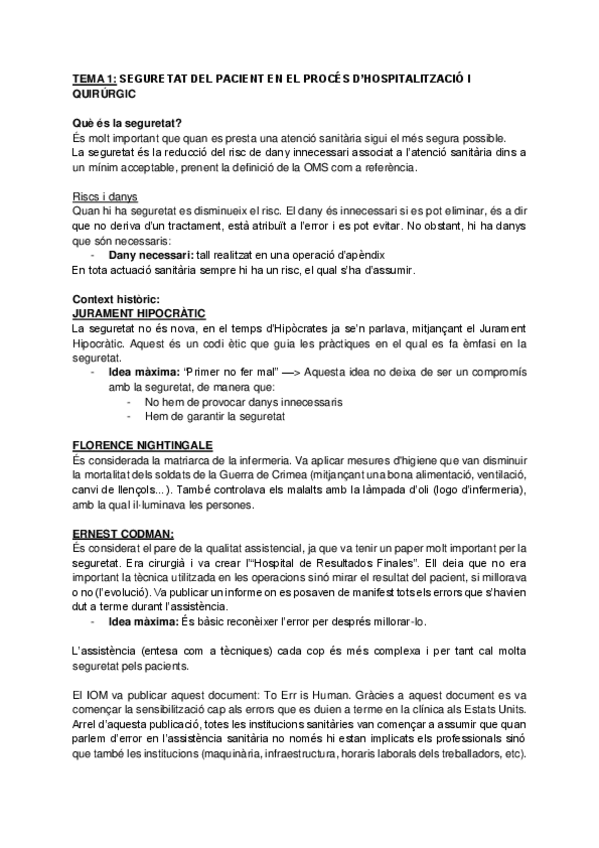 TEMA 1: SEGURETAT DEL PACIENT EN EL PROCÉS D'HOSPITALITZACIÓ I QUIRÚRGIC

Què és la seguretat?
És molt important que quan es presta una atenció sanitària sigui el més segura possible.
La seguretat és la reducció del risc de dany innecessari associat a l'atenció sanitària dins a un mínim acceptable, prenent la definició de la OMS com a referència.

Riscs i danys
Quan hi ha seguretat es disminueix el risc. El dany és innecessari si es pot eliminar, és a dir que no deriva d'un tractament, està atribuït a l'error i es pot evitar. No obstant, hi ha danys que són necessaris:
- Dany necessari: tall realitzat en una operació d'apèndix
En tota actuació sanitària sempre hi ha un risc, el qual s'ha d'assumir.

Context històric:
JURAMENT HIPOCRÀTIC
La seguretat no és nova, en el temps d'Hipòcrates ja se'n parlava, mitjançant el Jurament Hipocràtic. Aquest és un codi ètic que guia les pràctiques en el qual es fa èmfasi en la seguretat.
- Idea màxima: "Primer no fer mal" —> Aquesta idea no deixa de ser un compromís amb la seguretat, de manera que:
  - No hem de provocar danys innecessaris
  - Hem de garantir la seguretat

FLORENCE NIGHTINGALE
És considerada la matriarca de la infermeria. Va aplicar mesures d'higiene que van disminuir la mortalitat dels soldats de la Guerra de Crimea (mitjançant una bona alimentació, ventilació, canvi de llençols...). També controlava els malalts amb la làmpada d'oli (logo d'infermeria), amb la qual il·luminava les persones.

ERNEST CODMAN:
És considerat el pare de la qualitat assistencial, ja que va tenir un paper molt important per la seguretat. Era cirurgià i va crear l'"Hospital de Resultados Finales". Ell deia que no era important la tècnica utilitzada en les operacions sinó mirar el resultat del pacient, si millorava o no (l'evolució). Va publicar un informe on es posaven de manifest tots els errors que s'havien dut a terme durant l'assistència.
- Idea màxima: És bàsic reconèixer l'error per després millorar-lo.

L'assistència (entesa com a tècniques) cada cop és més complexa i per tant cal molta seguretat pels pacients.

El IOM va publicar aquest document: To Err is Human. Gràcies a aquest document es va començar la sensibilització cap als errors que es duien a terme en la clínica als Estats Units. Arrel d'aquesta publicació, totes les institucions sanitàries van començar a assumir que quan parlem d'error en l'assistència sanitària no només hi estan implicats els professionals sinó que també les institucions (maquinària, infraestructura, horaris laborals dels treballadors, etc).